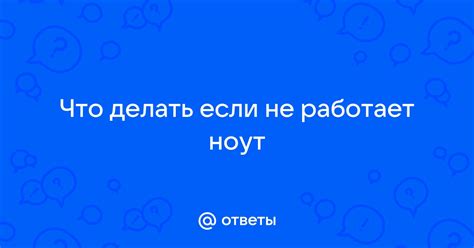 Что делать если не работает ноут

@ ответы